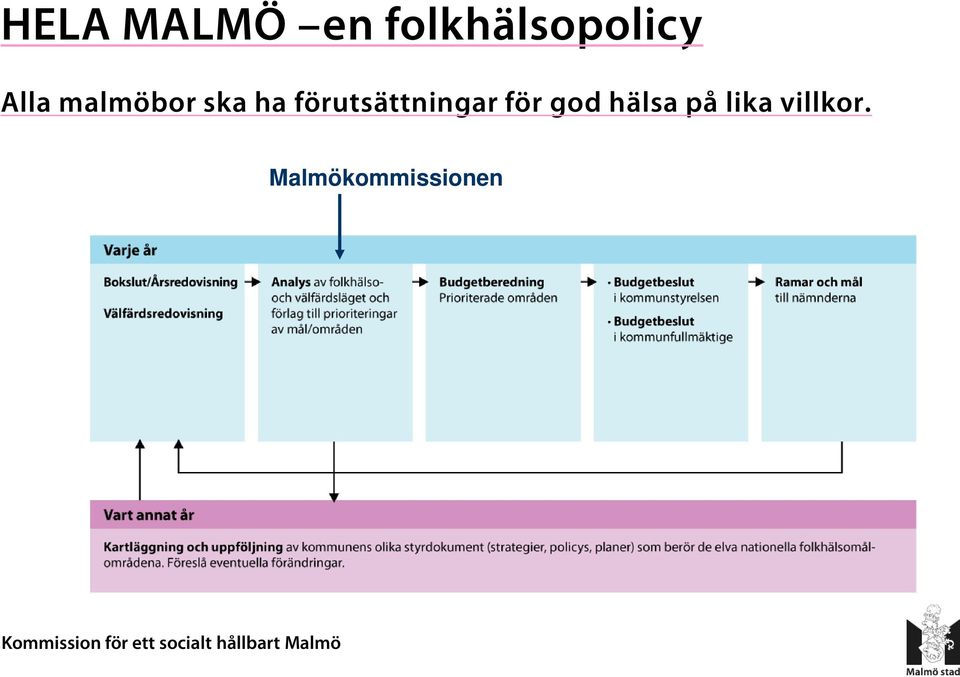 HELA MALMÖ –en folkhälsopolicy

Alla malmöbor ska ha förutsättningar för god hälsa på lika villkor.

Malmökommissionen

Varje år

Bokslut/Årsredovisning

Välfärdsredovisning

Analys av folkhälso- och välfärdsläget och förlag till prioriteringar av mål/områden

Budgetberedning
Prioriterade områden

• Budgetbeslut i kommunstyrelsen
• Budgetbeslut i kommunfullmäktige

Ramar och mål till nämnderna

Vart annat år

Kartläggning och uppföljning av kommunens olika styrdokument (strategier, policys, planer) som berör de elva nationella folkhälsomålområdena. Föreslå eventuella förändringar.

Kommission för ett socialt hållbart Malmö

Malmö stad